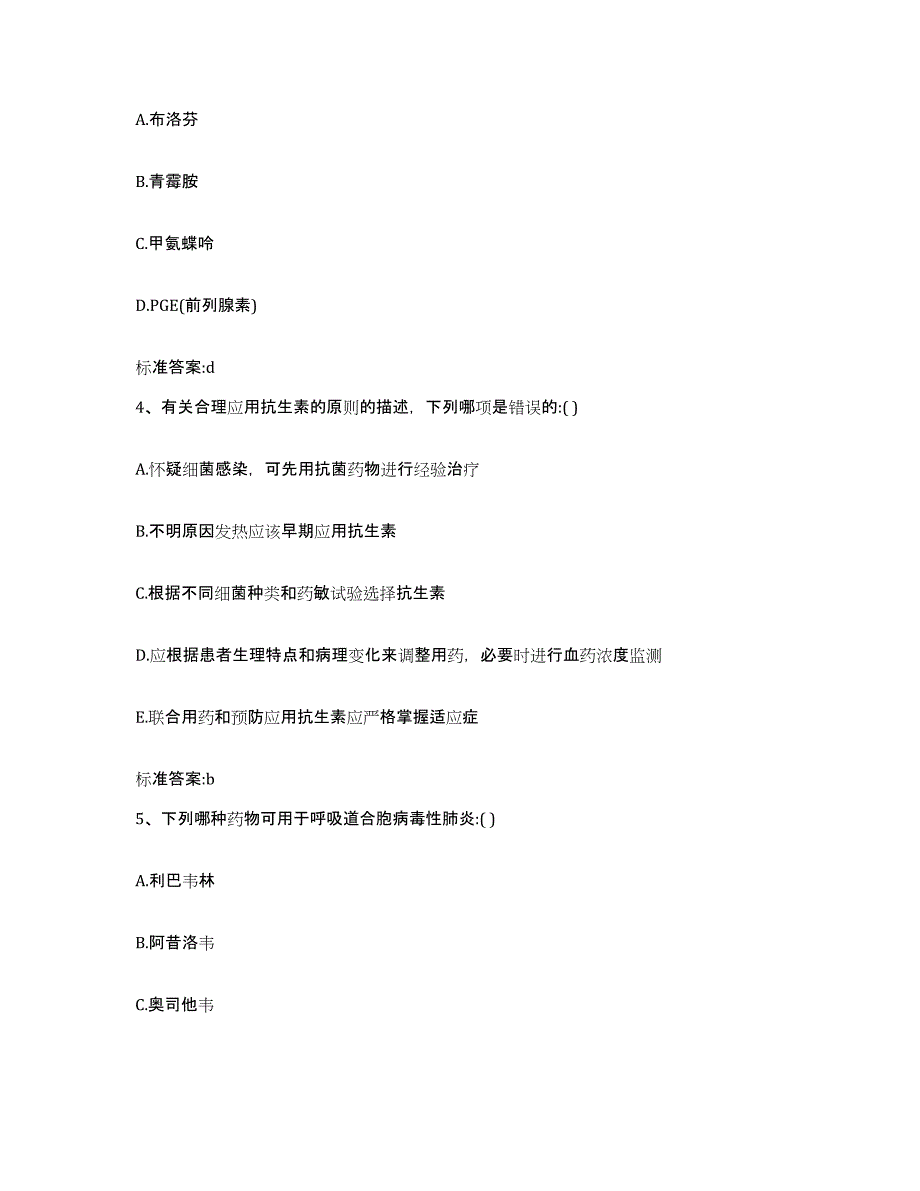 A.布洛芬

B.青霉胺

C.甲氨蝶呤

D.PGE(前列腺素)

标准答案:d

4、有关合理应用抗生素的原则的描述，下列哪项是错误的:( )

A.怀疑细菌感染，可先用抗菌药物进行经验治疗

B.不明原因发热应该早期应用抗生素

C.根据不同细菌种类和药敏试验选择抗生素

D.应根据患者生理特点和病理变化来调整用药，必要时进行血药浓度监测

E.联合用药和预防应用抗生素应严格掌握适应症

标准答案:b

5、下列哪种药物可用于呼吸道合胞病毒性肺炎:( )

A.利巴韦林

B.阿昔洛韦

C.奥司他韦